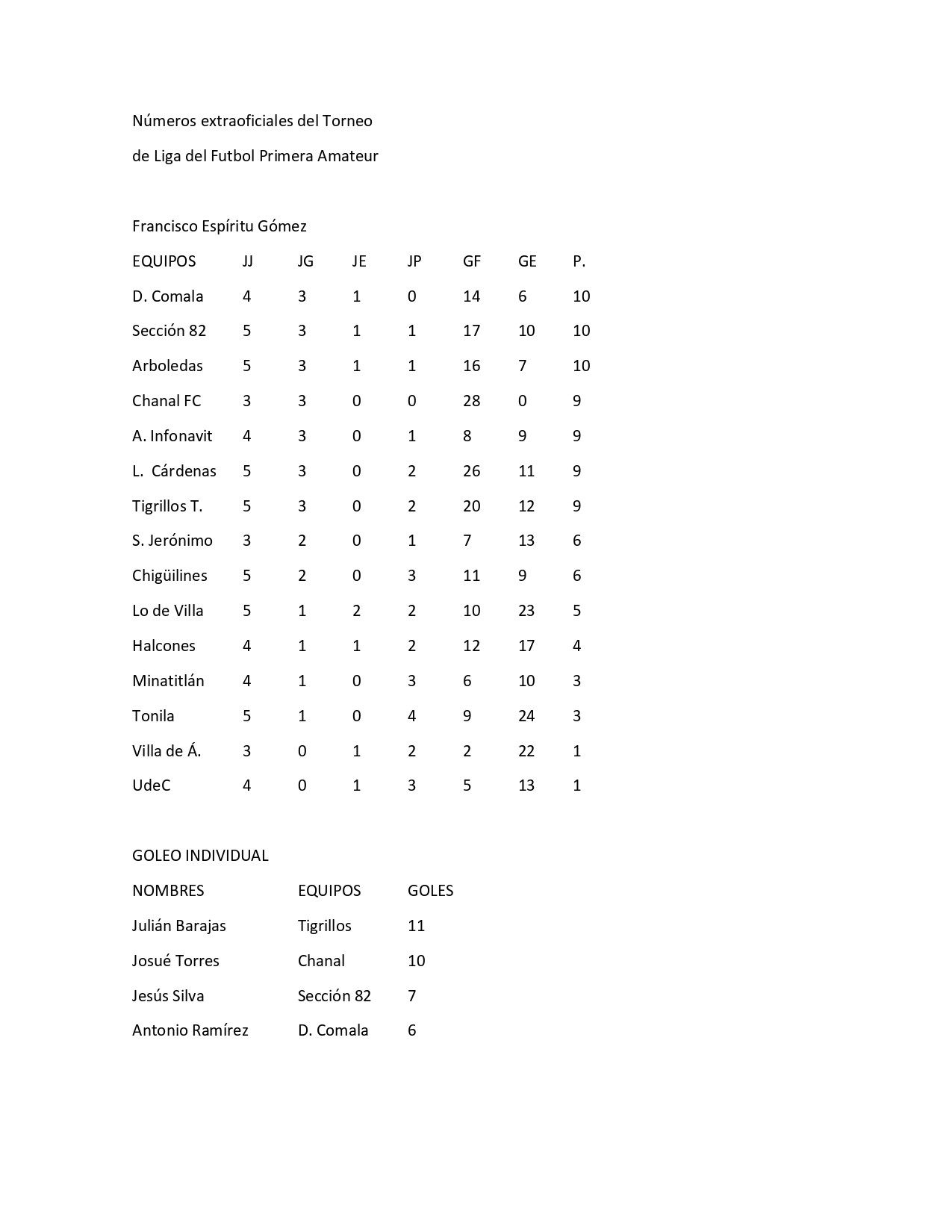 Números extraoficiales del Torneo

de Liga del Futbol Primera Amateur

Francisco Espíritu Gómez

| EQUIPOS | JJ | JG | JE | JP | GF | GE | P. |
|---|---|---|---|---|---|---|---|
| D. Comala | 4 | 3 | 1 | 0 | 14 | 6 | 10 |
| Sección 82 | 5 | 3 | 1 | 1 | 17 | 10 | 10 |
| Arboledas | 5 | 3 | 1 | 1 | 16 | 7 | 10 |
| Chanal FC | 3 | 3 | 0 | 0 | 28 | 0 | 9 |
| A. Infonavit | 4 | 3 | 0 | 1 | 8 | 9 | 9 |
| L. Cárdenas | 5 | 3 | 0 | 2 | 26 | 11 | 9 |
| Tigrillos T. | 5 | 3 | 0 | 2 | 20 | 12 | 9 |
| S. Jerónimo | 3 | 2 | 0 | 1 | 7 | 13 | 6 |
| Chigüilines | 5 | 2 | 0 | 3 | 11 | 9 | 6 |
| Lo de Villa | 5 | 1 | 2 | 2 | 10 | 23 | 5 |
| Halcones | 4 | 1 | 1 | 2 | 12 | 17 | 4 |
| Minatitlán | 4 | 1 | 0 | 3 | 6 | 10 | 3 |
| Tonila | 5 | 1 | 0 | 4 | 9 | 24 | 3 |
| Villa de Á. | 3 | 0 | 1 | 2 | 2 | 22 | 1 |
| UdeC | 4 | 0 | 1 | 3 | 5 | 13 | 1 |

GOLEO INDIVIDUAL

| NOMBRES | EQUIPOS | GOLES |
|---|---|---|
| Julián Barajas | Tigrillos | 11 |
| Josué Torres | Chanal | 10 |
| Jesús Silva | Sección 82 | 7 |
| Antonio Ramírez | D. Comala | 6 |